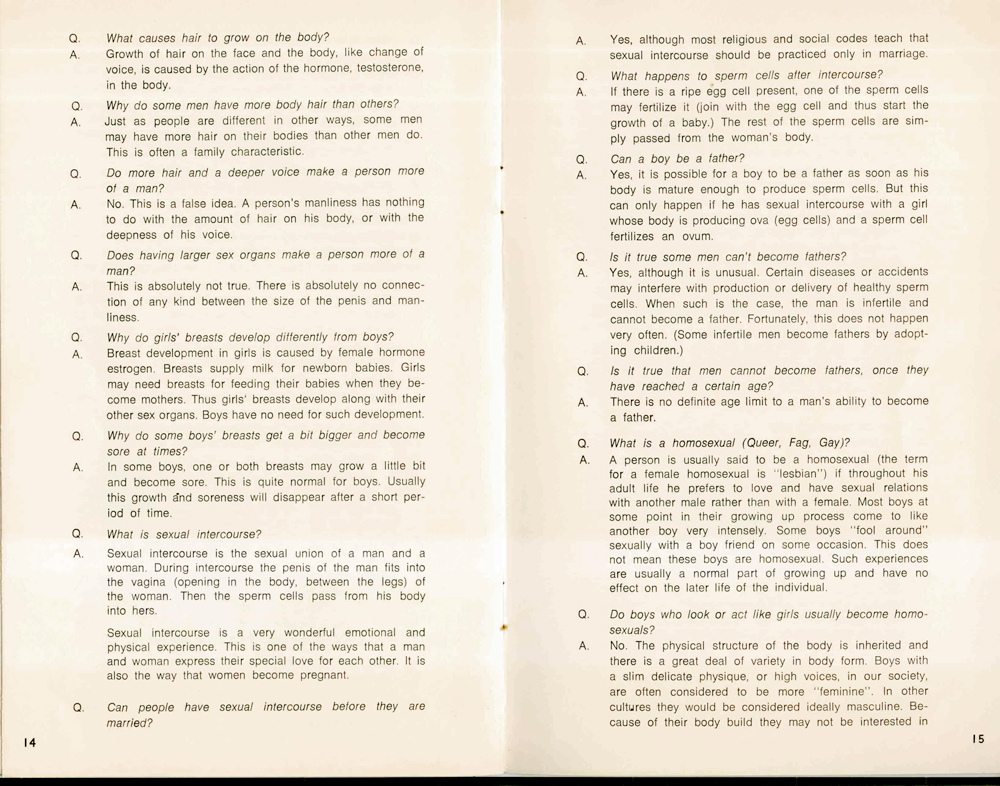 Q. What causes hair to grow on the body?
A. Growth of hair on the face and the body, like change of voice, is caused by the action of the hormone, testosterone, in the body.

Q. Why do some men have more body hair than others?
A. Just as people are different in other ways, some men may have more hair on their bodies than other men do. This is often a family characteristic.

Q. Do more hair and a deeper voice make a person more of a man?
A. No. This is a false idea. A person's manliness has nothing to do with the amount of hair on his body, or with the deepness of his voice.

Q. Does having larger sex organs make a person more of a man?
A. This is absolutely not true. There is absolutely no connection of any kind between the size of the penis and manliness.

Q. Why do girls' breasts develop differently from boys?
A. Breast development in girls is caused by female hormone estrogen. Breasts supply milk for newborn babies. Girls may need breasts for feeding their babies when they become mothers. Thus girls' breasts develop along with their other sex organs. Boys have no need for such development.

Q. Why do some boys' breasts get a bit bigger and become sore at times?
A. In some boys, one or both breasts may grow a little bit and become sore. This is quite normal for boys. Usually this growth and soreness will disappear after a short period of time.

Q. What is sexual intercourse?
A. Sexual intercourse is the sexual union of a man and a woman. During intercourse the penis of the man fits into the vagina (opening in the body, between the legs) of the woman. Then the sperm cells pass from his body into hers.

Sexual intercourse is a very wonderful emotional and physical experience. This is one of the ways that a man and woman express their special love for each other. It is also the way that women become pregnant.

Q. Can people have sexual intercourse before they are married?

14

A. Yes, although most religious and social codes teach that sexual intercourse should be practiced only in marriage.

Q. What happens to sperm cells after intercourse?
A. If there is a ripe egg cell present, one of the sperm cells may fertilize it (join with the egg cell and thus start the growth of a baby.) The rest of the sperm cells are simply passed from the woman's body.

Q. Can a boy be a father?
A. Yes, it is possible for a boy to be a father as soon as his body is mature enough to produce sperm cells. But this can only happen if he has sexual intercourse with a girl whose body is producing ova (egg cells) and a sperm cell fertilizes an ovum.

Q. Is it true some men can't become fathers?
A. Yes, although it is unusual. Certain diseases or accidents may interfere with production or delivery of healthy sperm cells. When such is the case, the man is infertile and cannot become a father. Fortunately, this does not happen very often. (Some infertile men become fathers by adopting children.)

Q. Is it true that men cannot become fathers, once they have reached a certain age?
A. There is no definite age limit to a man's ability to become a father.

Q. What is a homosexual (Queer, Fag, Gay)?
A. A person is usually said to be a homosexual (the term for a female homosexual is "lesbian") if throughout his adult life he prefers to love and have sexual relations with another male rather than with a female. Most boys at some point in their growing up process come to like another boy very intensely. Some boys "fool around" sexually with a boy friend on some occasion. This does not mean these boys are homosexual. Such experiences are usually a normal part of growing up and have no effect on the later life of the individual.

Q. Do boys who look or act like girls usually become homosexuals?
A. No. The physical structure of the body is inherited and there is a great deal of variety in body form. Boys with a slim delicate physique, or high voices, in our society, are often considered to be more "feminine". In other cultures they would be considered ideally masculine. Because of their body build they may not be interested in

15